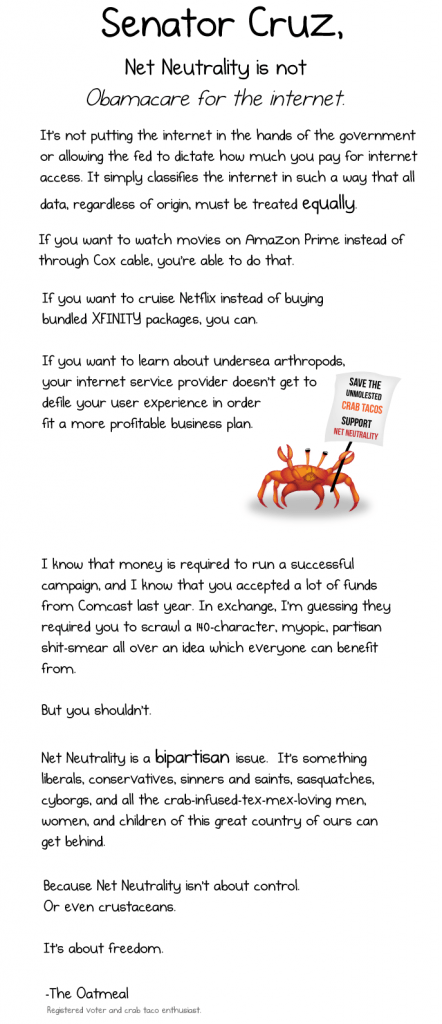 Senator Cruz,

Net Neutrality is not

Obamacare for the internet.

It's not putting the internet in the hands of the government or allowing the fed to dictate how much you pay for internet access. It simply classifies the internet in such a way that all data, regardless of origin, must be treated equally.

If you want to watch movies on Amazon Prime instead of through Cox cable, you're able to do that.

If you want to cruise Netflix instead of buying bundled XFINITY packages, you can.

If you want to learn about undersea arthropods, your internet service provider doesn't get to defile your user experience in order fit a more profitable business plan.

SAVE THE UNMOLESTED CRAB TACOS SUPPORT NET NEUTRALITY

I know that money is required to run a successful campaign, and I know that you accepted a lot of funds from Comcast last year. In exchange, I'm guessing they required you to scrawl a 140-character, myopic, partisan shit-smear all over an idea which everyone can benefit from.

But you shouldn't.

Net Neutrality is a bipartisan issue. It's something liberals, conservatives, sinners and saints, sasquatches, cyborgs, and all the crab-infused-tex-mex-loving men, women, and children of this great country of ours can get behind.

Because Net Neutrality isn't about control.
Or even crustaceans.

It's about freedom.

-The Oatmeal
Registered voter and crab taco enthusiast.